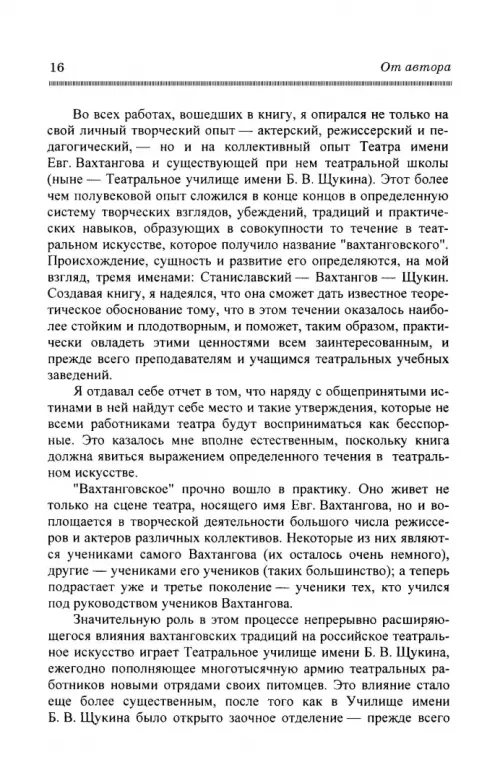 16 От автора

Во всех работах, вошедших в книгу, я опирался не только на свой личный творческий опыт — актерский, режиссерский и педагогический, — но и на коллективный опыт Театра имени Евг. Вахтангова и существующей при нем театральной школы (ныне — Театральное училище имени Б. В. Щукина). Этот более чем полувековой опыт сложился в конце концов в определенную систему творческих взглядов, убеждений, традиций и практических навыков, образующих в совокупности то течение в театральном искусстве, которое получило название "вахтанговского". Происхождение, сущность и развитие его определяются, на мой взгляд, тремя именами: Станиславский — Вахтангов — Щукин. Создавая книгу, я надеялся, что она сможет дать известное теоретическое обоснование тому, что в этом течении оказалось наиболее стойким и плодотворным, и поможет, таким образом, практически овладеть этими ценностями всем заинтересованным, и прежде всего преподавателям и учащимся театральных учебных заведений.

Я отдавал себе отчет в том, что наряду с общепринятыми истинами в ней найдут себе место и такие утверждения, которые не всеми работниками театра будут восприниматься как бесспорные. Это казалось мне вполне естественным, поскольку книга должна явиться выражением определенного течения в театральном искусстве.

"Вахтанговское" прочно вошло в практику. Оно живет не только на сцене театра, носящего имя Евг. Вахтангова, но и воплощается в творческой деятельности большого числа режиссеров и актеров различных коллективов. Некоторые из них являются учениками самого Вахтангова (их осталось очень немного), другие — учениками его учеников (таких большинство); а теперь подрастает уже и третье поколение — ученики тех, кто учился под руководством учеников Вахтангова.

Значительную роль в этом процессе непрерывно расширяющегося влияния вахтанговских традиций на российское театральное искусство играет Театральное училище имени Б. В. Щукина, ежегодно пополняющее многотысячную армию театральных работников новыми отрядами своих питомцев. Это влияние стало еще более существенным, после того как в Училище имени Б. В. Щукина было открыто заочное отделение — прежде всего